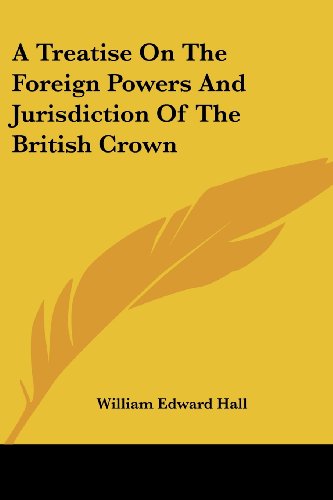 A Treatise On The Foreign Powers And Jurisdiction Of The British Crown

William Edward Hall